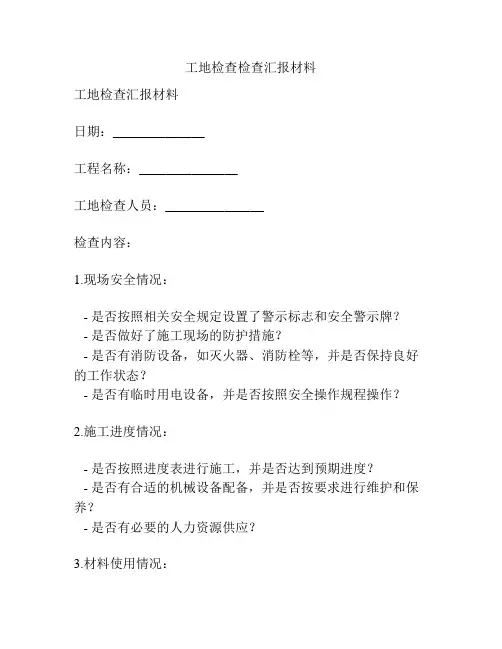 工地检查检查汇报材料

工地检查汇报材料

日期：______________

工程名称：_______________

工地检查人员：_______________

检查内容：

1.现场安全情况：

- 是否按照相关安全规定设置了警示标志和安全警示牌？
- 是否做好了施工现场的防护措施？
- 是否有消防设备，如灭火器、消防栓等，并是否保持良好的工作状态？
- 是否有临时用电设备，并是否按照安全操作规程操作？

2.施工进度情况：

- 是否按照进度表进行施工，并是否达到预期进度？
- 是否有合适的机械设备配备，并是否按要求进行维护和保养？
- 是否有必要的人力资源供应？

3.材料使用情况：